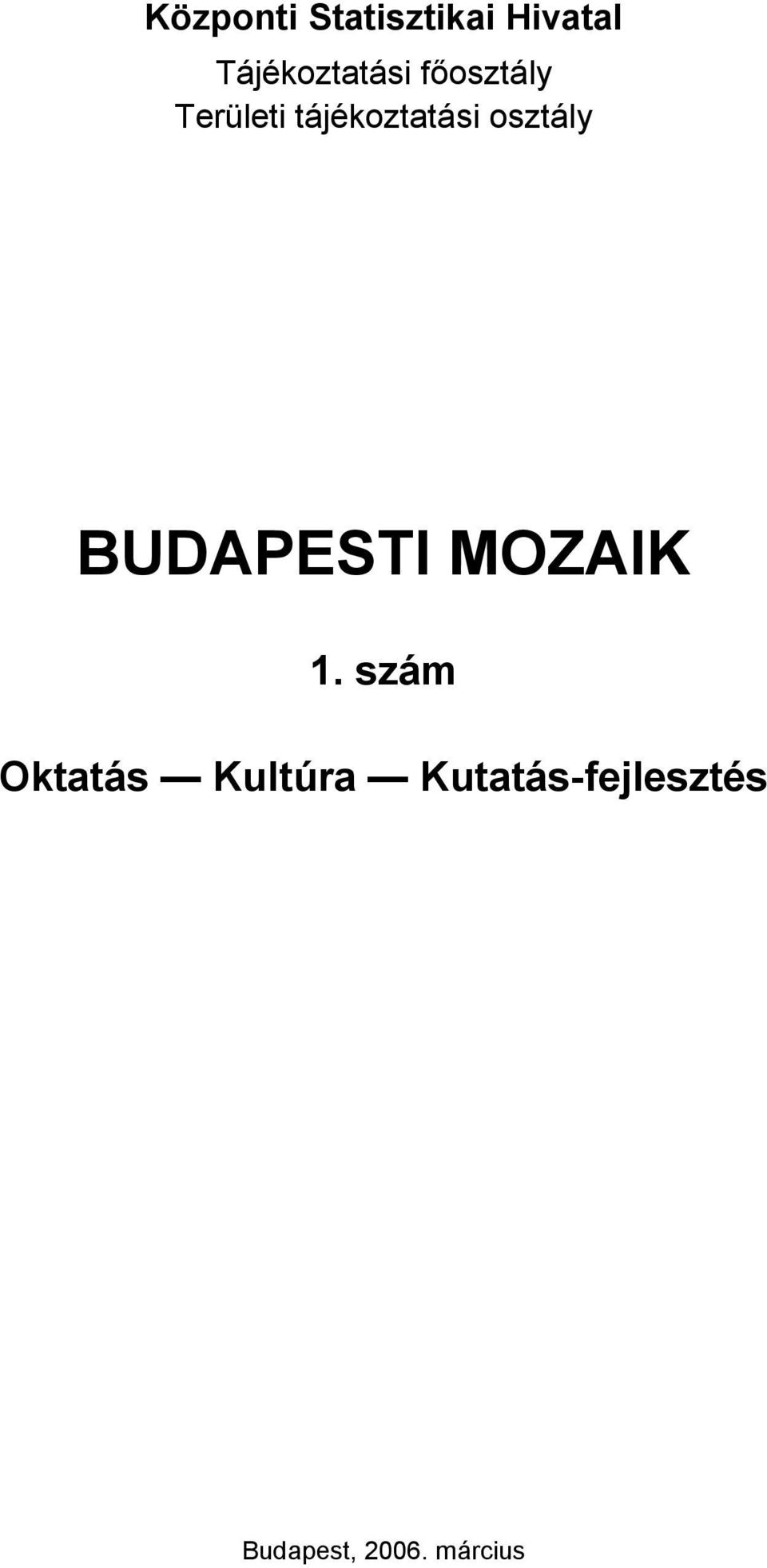 Központi Statisztikai Hivatal
Tájékoztatási főosztály
Területi tájékoztatási osztály

BUDAPESTI MOZAIK

1. szám

Oktatás — Kultúra — Kutatás-fejlesztés

Budapest, 2006. március